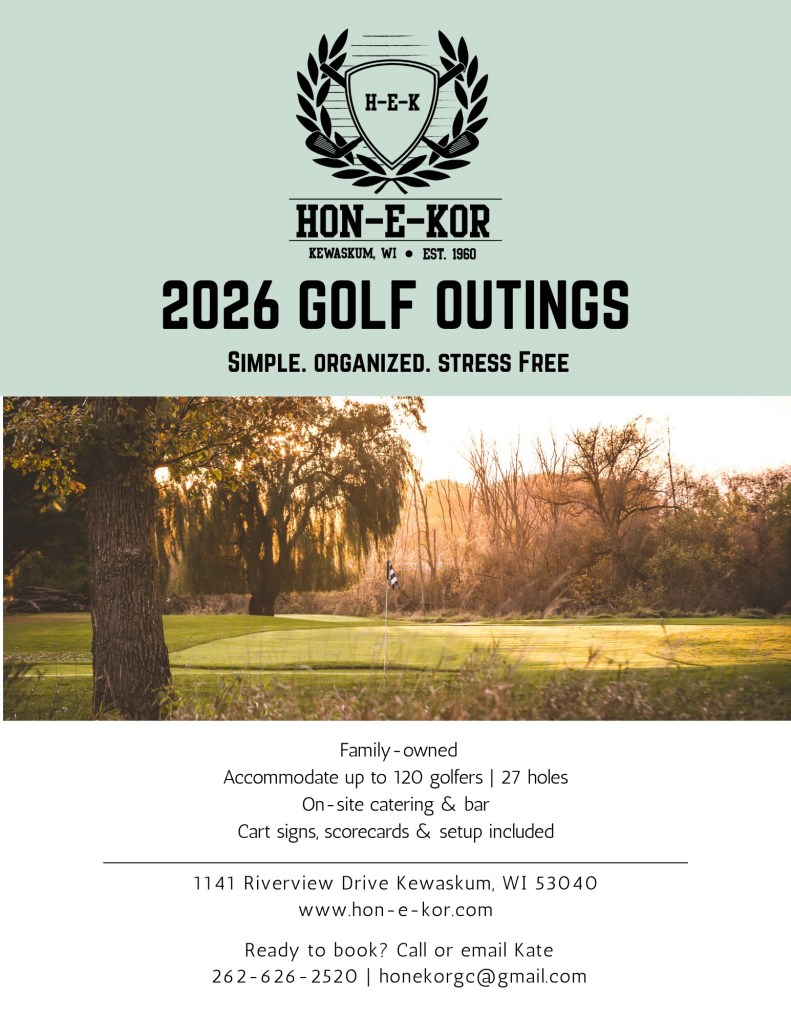 H-E-K

HON-E-KOR

KEWASKUM, WI • EST. 1960

2026 GOLF OUTINGS

SIMPLE. ORGANIZED. STRESS FREE

Family-owned
Accommodate up to 120 golfers | 27 holes
On-site catering & bar
Cart signs, scorecards & setup included

1141 Riverview Drive Kewaskum, WI 53040
www.hon-e-kor.com

Ready to book? Call or email Kate
262-626-2520 | honekorgc@gmail.com